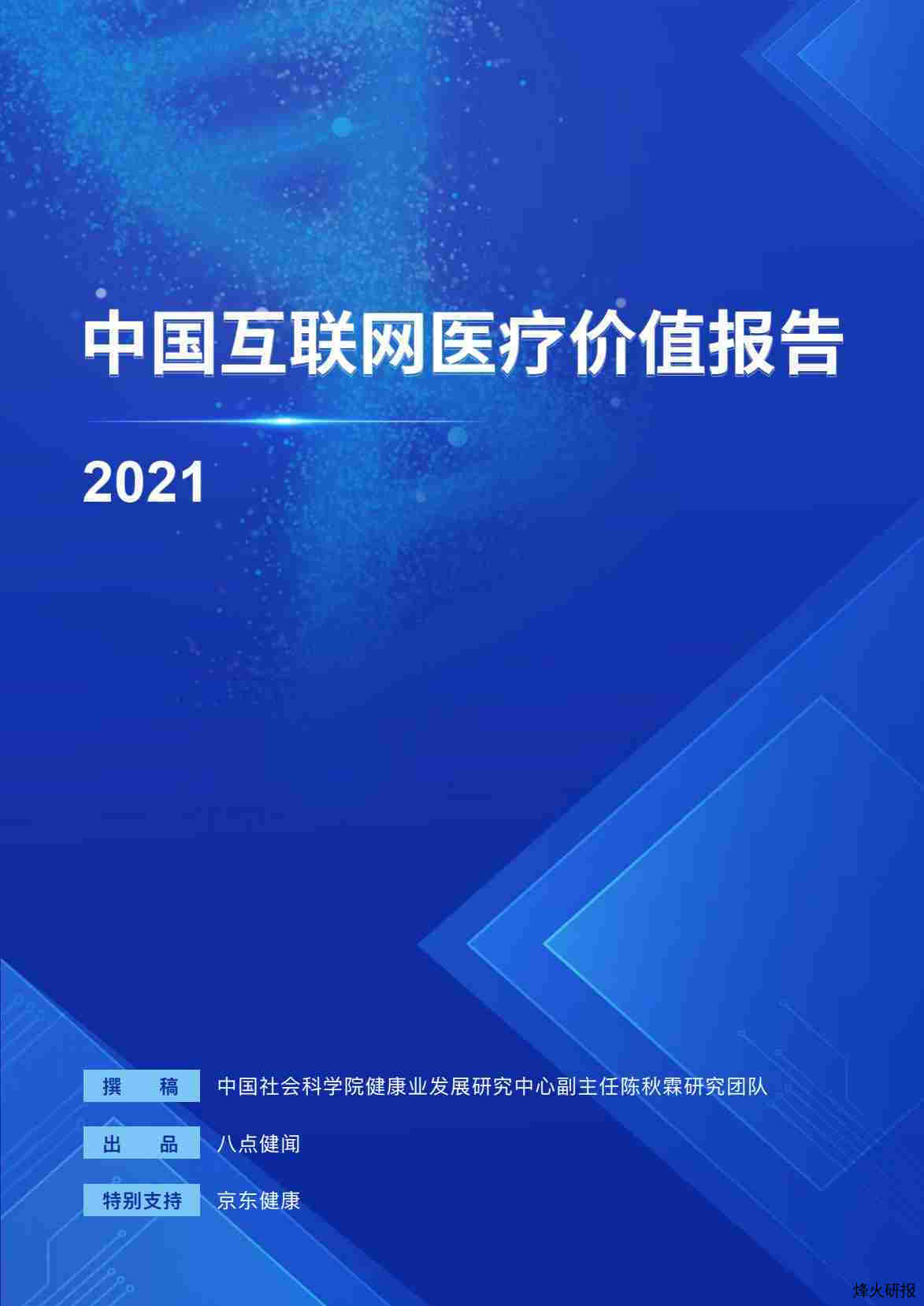 中国互联网医疗价值报告

2021

撰 稿 中国社会科学院健康业发展研究中心副主任陈秋霖研究团队

出 品 八点健闻

特别支持 京东健康

烽火研报